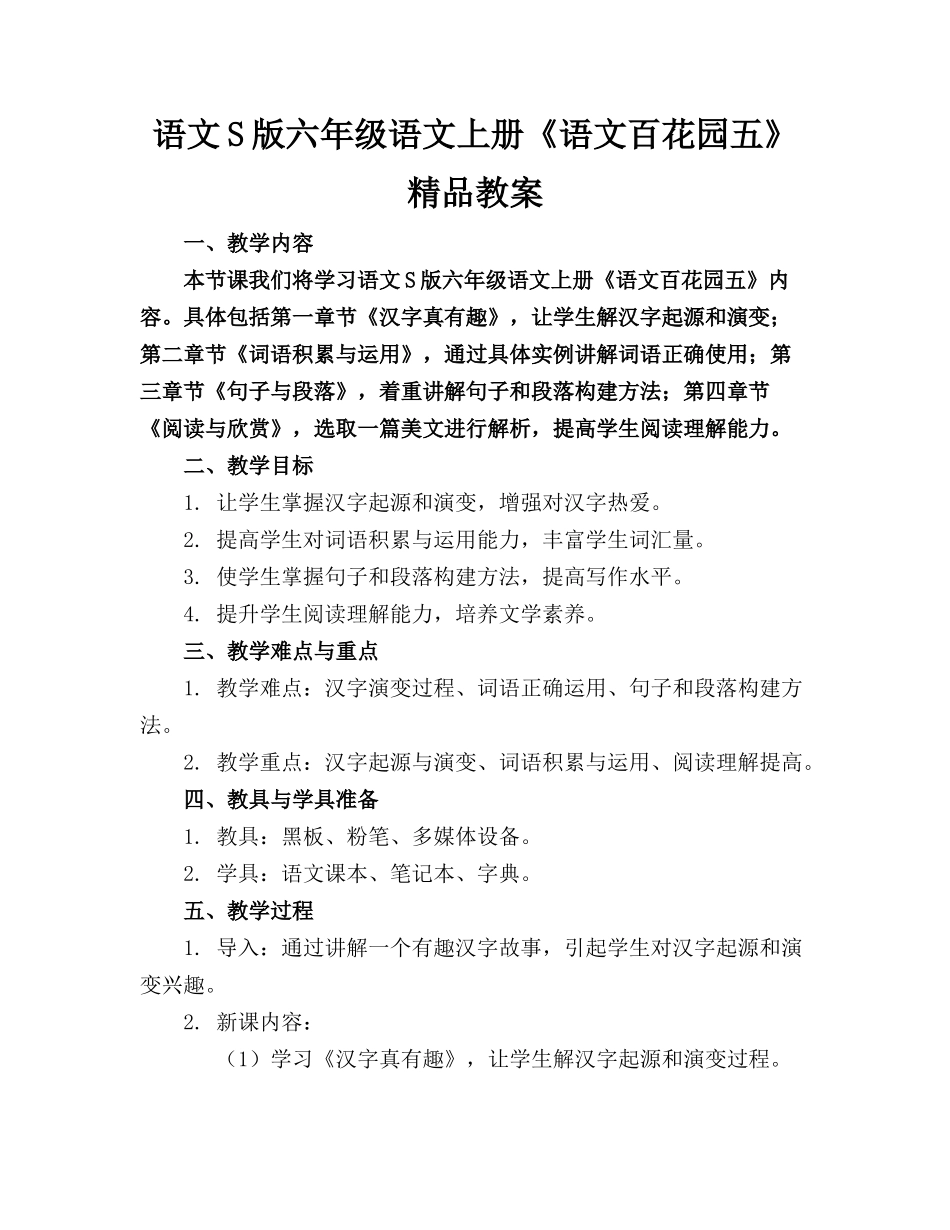 语文S版六年级语文上册《语文百花园五》精品教案

一、教学内容

本节课我们将学习语文S版六年级语文上册《语文百花园五》内容。具体包括第一章节《汉字真有趣》，让学生解汉字起源和演变；第二章节《词语积累与运用》，通过具体实例讲解词语正确使用；第三章节《句子与段落》，着重讲解句子和段落构建方法；第四章节《阅读与欣赏》，选取一篇美文进行解析，提高学生阅读理解能力。

二、教学目标

1. 让学生掌握汉字起源和演变，增强对汉字热爱。

2. 提高学生对词语积累与运用能力，丰富学生词汇量。

3. 使学生掌握句子和段落构建方法，提高写作水平。

4. 提升学生阅读理解能力，培养文学素养。

三、教学难点与重点

1. 教学难点：汉字演变过程、词语正确运用、句子和段落构建方法。

2. 教学重点：汉字起源与演变、词语积累与运用、阅读理解提高。

四、教具与学具准备

1. 教具：黑板、粉笔、多媒体设备。

2. 学具：语文课本、笔记本、字典。

五、教学过程

1. 导入：通过讲解一个有趣汉字故事，引起学生对汉字起源和演变兴趣。

2. 新课内容：

（1）学习《汉字真有趣》，让学生解汉字起源和演变过程。